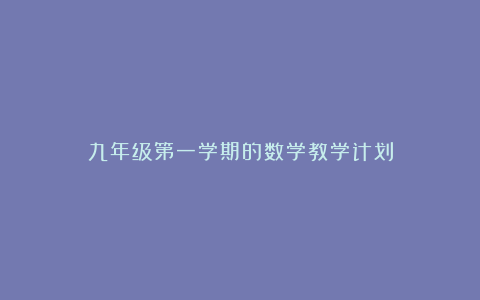 九年级第一学期的数学教学计划